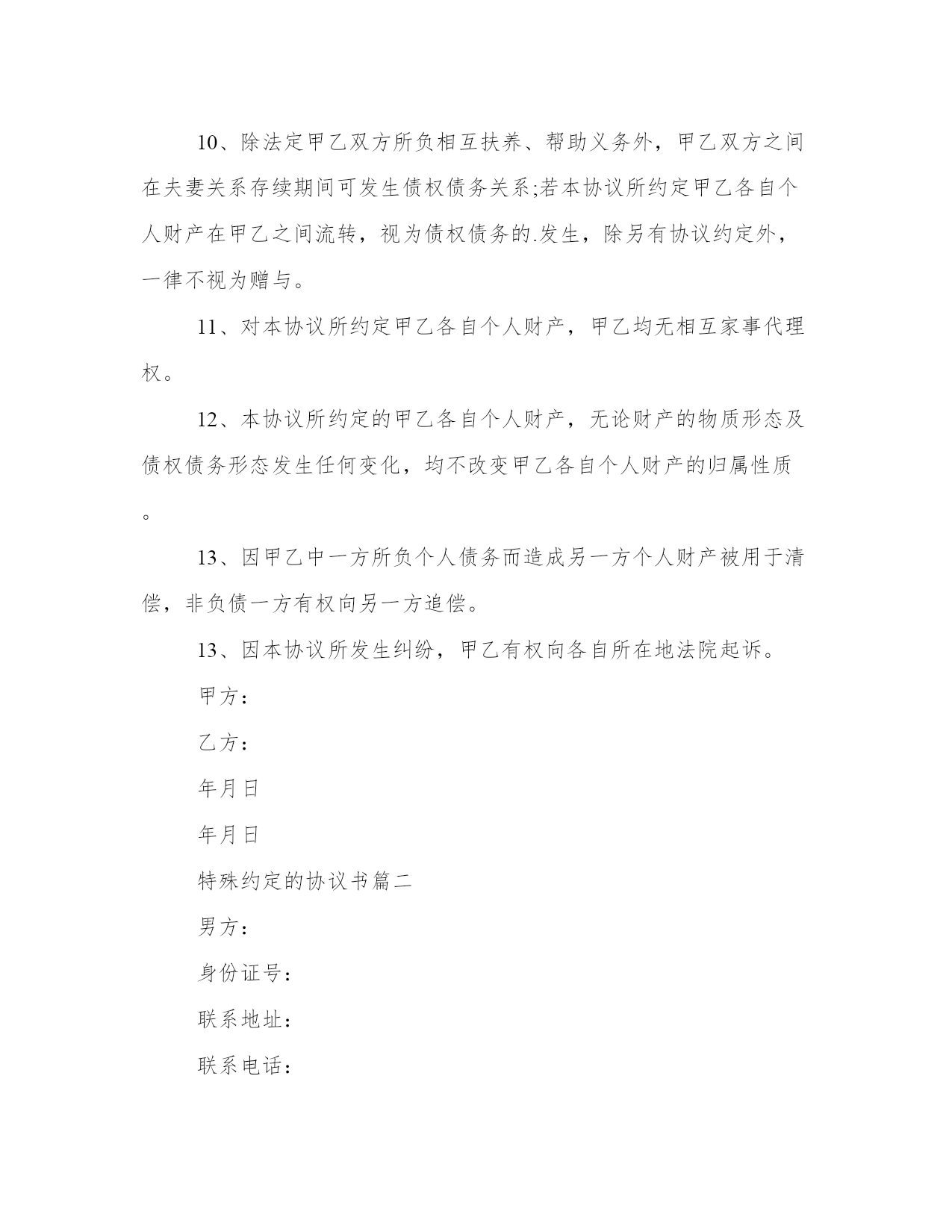 10、除法定甲乙双方所负相互扶养、帮助义务外，甲乙双方之间在夫妻关系存续期间可发生债权债务关系;若本协议所约定甲乙各自个人财产在甲乙之间流转，视为债权债务的.发生，除另有协议约定外，一律不视为赠与。

11、对本协议所约定甲乙各自个人财产，甲乙均无相互家事代理权。

12、本协议所约定的甲乙各自个人财产，无论财产的物质形态及债权债务形态发生任何变化，均不改变甲乙各自个人财产的归属性质。

13、因甲乙中一方所负个人债务而造成另一方个人财产被用于清偿，非负债一方有权向另一方追偿。

13、因本协议所发生纠纷，甲乙有权向各自所在地法院起诉。

甲方：

乙方：

年月日

年月日

特殊约定的协议书篇二

男方：

身份证号：

联系地址：

联系电话：